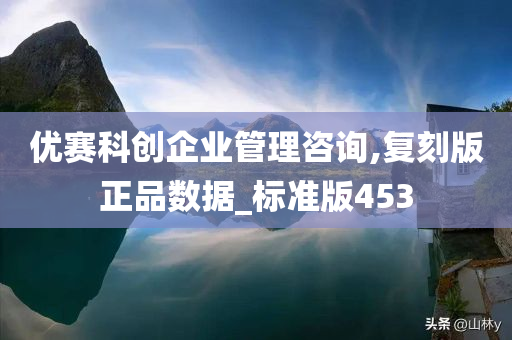 优赛科创企业管理咨询,复刻版正品数据_标准版453

头条 @山林y